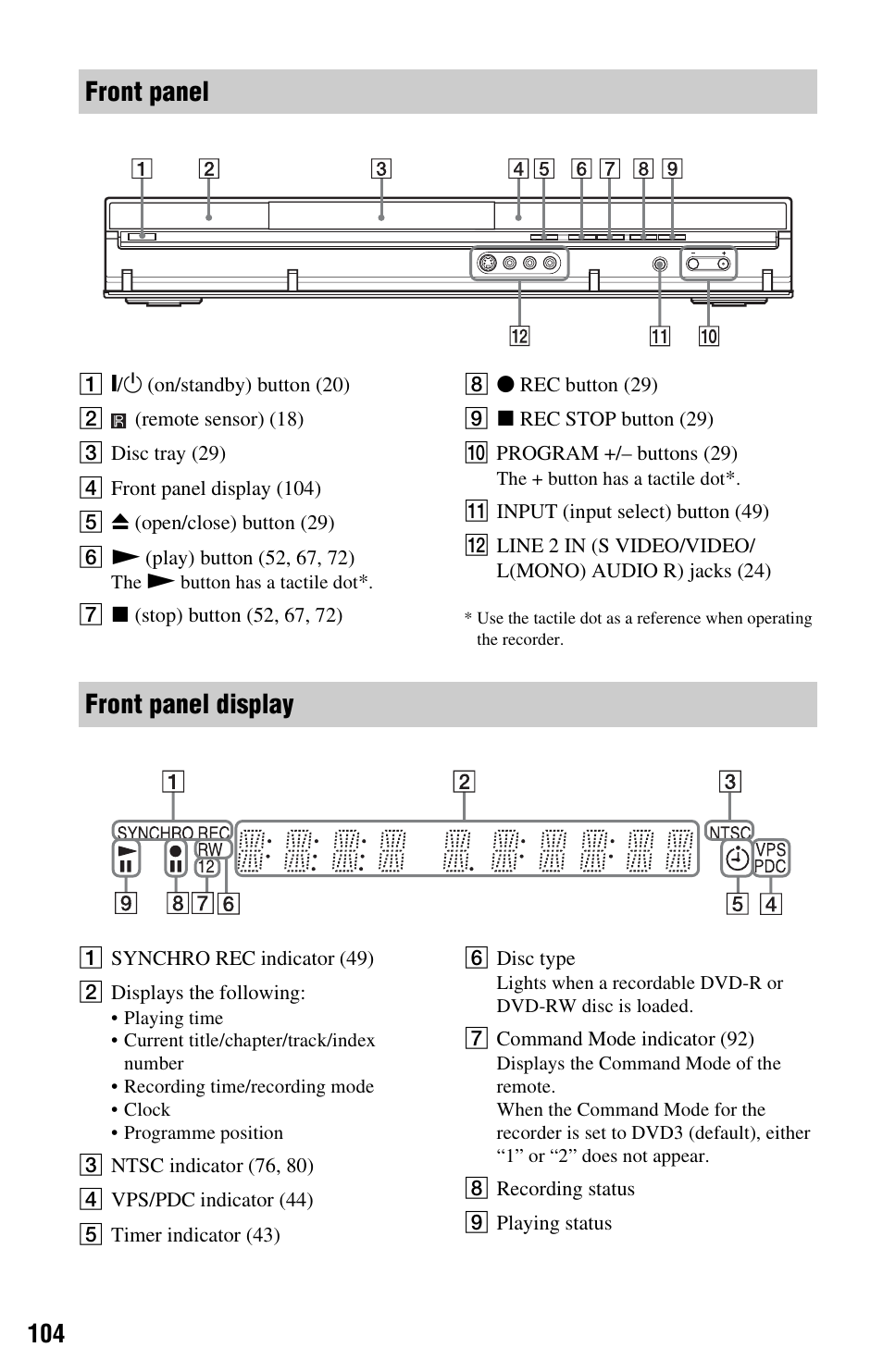 Front panel

1 2 3 4 5 6 7 8 9

12 11 10

1 I/⏻ (on/standby) button (20)

2 (remote sensor) (18)

3 Disc tray (29)

4 Front panel display (104)

5 ⏏ (open/close) button (29)

6 ▶ (play) button (52, 67, 72)
The ▶ button has a tactile dot*.

7 ■ (stop) button (52, 67, 72)

8 ● REC button (29)

9 ■ REC STOP button (29)

10 PROGRAM +/– buttons (29)
The + button has a tactile dot*.

11 INPUT (input select) button (49)

12 LINE 2 IN (S VIDEO/VIDEO/ L(MONO) AUDIO R) jacks (24)

* Use the tactile dot as a reference when operating the recorder.

Front panel display

1 2 3

SYNCHRO REC RW 12 NTSC VPS PDC

9 8 7 6 5 4

1 SYNCHRO REC indicator (49)

2 Displays the following:
• Playing time
• Current title/chapter/track/index number
• Recording time/recording mode
• Clock
• Programme position

3 NTSC indicator (76, 80)

4 VPS/PDC indicator (44)

5 Timer indicator (43)

6 Disc type
Lights when a recordable DVD-R or DVD-RW disc is loaded.

7 Command Mode indicator (92)
Displays the Command Mode of the remote.
When the Command Mode for the recorder is set to DVD3 (default), either “1” or “2” does not appear.

8 Recording status

9 Playing status

104